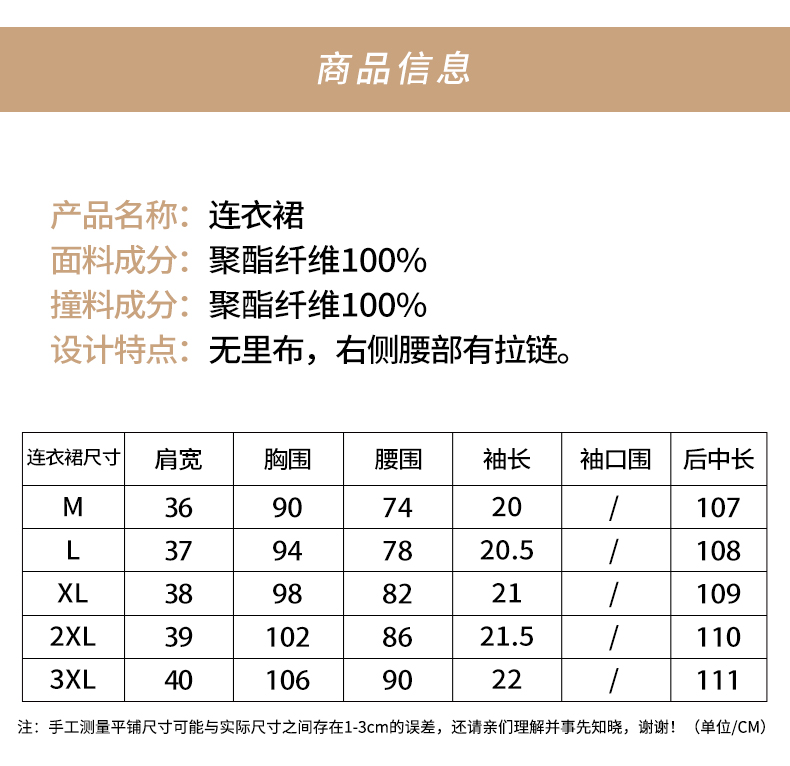 商品信息

产品名称：连衣裙
面料成分：聚酯纤维100%
撞料成分：聚酯纤维100%
设计特点：无里布，右侧腰部有拉链。

| 连衣裙尺寸 | 肩宽 | 胸围 | 腰围 | 袖长 | 袖口围 | 后中长 |
|---|---|---|---|---|---|---|
| M | 36 | 90 | 74 | 20 | / | 107 |
| L | 37 | 94 | 78 | 20.5 | / | 108 |
| XL | 38 | 98 | 82 | 21 | / | 109 |
| 2XL | 39 | 102 | 86 | 21.5 | / | 110 |
| 3XL | 40 | 106 | 90 | 22 | / | 111 |

注：手工测量平铺尺寸可能与实际尺寸之间存在1-3cm的误差，还请亲们理解并事先知晓，谢谢！（单位/CM）